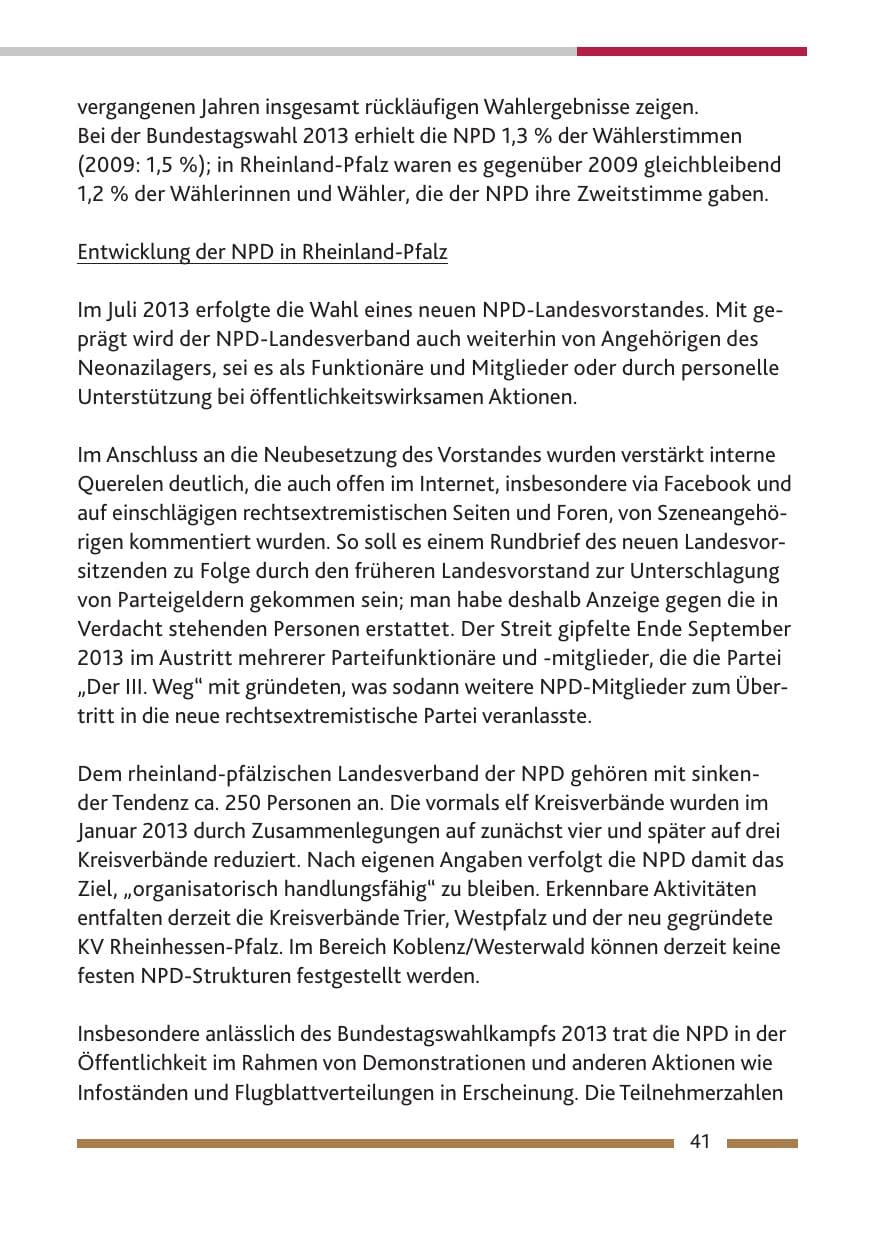 vergangenen Jahren insgesamt rückläufigen Wahlergebnisse zeigen. Bei der Bundestagswahl 2013 erhielt die NPD 1,3 % der Wählerstimmen (2009: 1,5 %); in Rheinland-Pfalz waren es gegenüber 2009 gleichbleibend 1,2 % der Wählerinnen und Wähler, die der NPD ihre Zweitstimme gaben.

Entwicklung der NPD in Rheinland-Pfalz

Im Juli 2013 erfolgte die Wahl eines neuen NPD-Landesvorstandes. Mit geprägt wird der NPD-Landesverband auch weiterhin von Angehörigen des Neonazilagers, sei es als Funktionäre und Mitglieder oder durch personelle Unterstützung bei öffentlichkeitswirksamen Aktionen.

Im Anschluss an die Neubesetzung des Vorstandes wurden verstärkt interne Querelen deutlich, die auch offen im Internet, insbesondere via Facebook und auf einschlägigen rechtsextremistischen Seiten und Foren, von Szeneangehörigen kommentiert wurden. So soll es einem Rundbrief des neuen Landesvorsitzenden zu Folge durch den früheren Landesvorstand zur Unterschlagung von Parteigeldern gekommen sein; man habe deshalb Anzeige gegen die in Verdacht stehenden Personen erstattet. Der Streit gipfelte Ende September 2013 im Austritt mehrerer Parteifunktionäre und -mitglieder, die die Partei „Der III. Weg“ mit gründeten, was sodann weitere NPD-Mitglieder zum Übertritt in die neue rechtsextremistische Partei veranlasste.

Dem rheinland-pfälzischen Landesverband der NPD gehören mit sinkender Tendenz ca. 250 Personen an. Die vormals elf Kreisverbände wurden im Januar 2013 durch Zusammenlegungen auf zunächst vier und später auf drei Kreisverbände reduziert. Nach eigenen Angaben verfolgt die NPD damit das Ziel, „organisatorisch handlungsfähig“ zu bleiben. Erkennbare Aktivitäten entfalten derzeit die Kreisverbände Trier, Westpfalz und der neu gegründete KV Rheinhessen-Pfalz. Im Bereich Koblenz/Westerwald können derzeit keine festen NPD-Strukturen festgestellt werden.

Insbesondere anlässlich des Bundestagswahlkampfs 2013 trat die NPD in der Öffentlichkeit im Rahmen von Demonstrationen und anderen Aktionen wie Infoständen und Flugblattverteilungen in Erscheinung. Die Teilnehmerzahlen

41